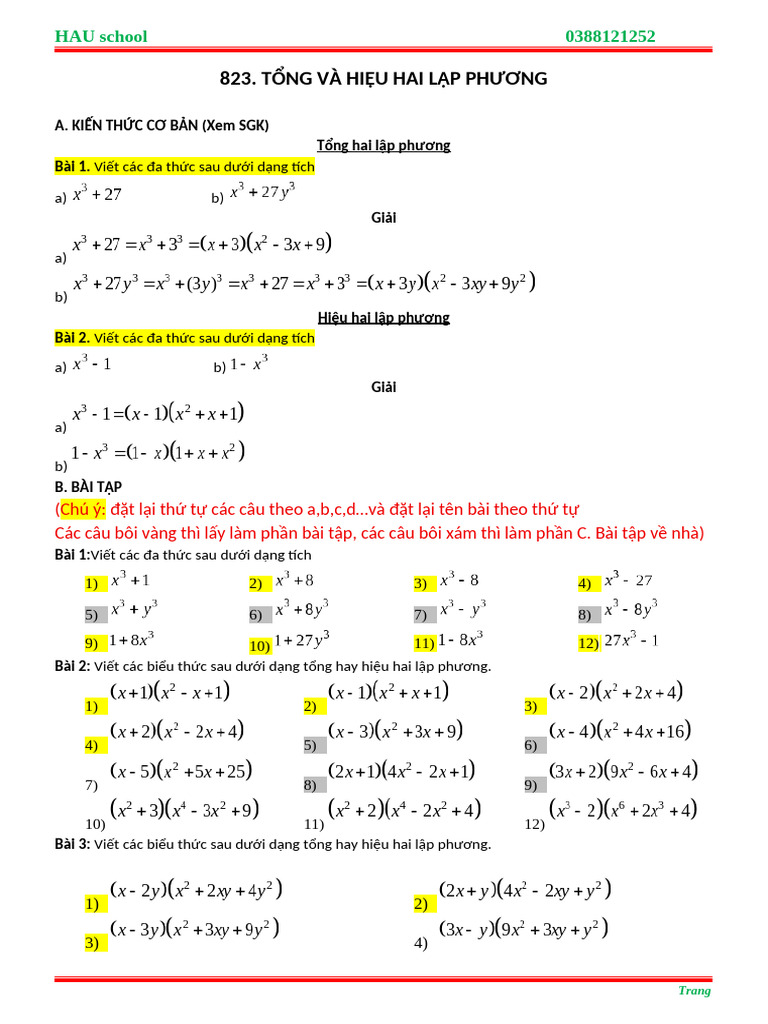 HAU school 0388121252

823. TỔNG VÀ HIỆU HAI LẬP PHƯƠNG

A. KIẾN THỨC CƠ BẢN (Xem SGK)

Tổng hai lập phương

Bài 1. Viết các đa thức sau dưới dạng tích

a) $x^3+27$ b) $x^3+27y^3$

Giải

a) $x^3+27=x^3+3^3=(x+3)(x^2-3x+9)$

b) $x^3+27y^3=x^3+(3y)^3=x^3+27=x^3+3^3=(x+3y)(x^2-3xy+9y^2)$

Hiệu hai lập phương

Bài 2. Viết các đa thức sau dưới dạng tích

a) $x^3-1$ b) $1-x^3$

Giải

a) $x^3-1=(x-1)(x^2+x+1)$

b) $1-x^3=(1-x)(1+x+x^2)$

B. BÀI TẬP

(Chú ý: đặt lại thứ tự các câu theo a,b,c,d...và đặt lại tên bài theo thứ tự
Các câu bôi vàng thì lấy làm phần bài tập, các câu bôi xám thì làm phần C. Bài tập về nhà)

Bài 1:Viết các đa thức sau dưới dạng tích

1) $x^3+1$ 2) $x^3+8$ 3) $x^3-8$ 4) $x^3-27$
5) $x^3+y^3$ 6) $x^3+8y^3$ 7) $x^3-y^3$ 8) $x^3-8y^3$
9) $1+8x^3$ 10) $1+27y^3$ 11) $1-8x^3$ 12) $27x^3-1$

Bài 2: Viết các biểu thức sau dưới dạng tổng hay hiệu hai lập phương.

1) $(x+1)(x^2-x+1)$ 2) $(x-1)(x^2+x+1)$ 3) $(x-2)(x^2+2x+4)$
4) $(x+2)(x^2-2x+4)$ 5) $(x-3)(x^2+3x+9)$ 6) $(x-4)(x^2+4x+16)$
7) $(x-5)(x^2+5x+25)$ 8) $(2x+1)(4x^2-2x+1)$ 9) $(3x+2)(9x^2-6x+4)$
10) $(x^2+3)(x^4-3x^2+9)$ 11) $(x^2+2)(x^4-2x^2+4)$ 12) $(x^3-2)(x^6+2x^3+4)$

Bài 3: Viết các biểu thức sau dưới dạng tổng hay hiệu hai lập phương.

1) $(x-2y)(x^2+2xy+4y^2)$ 2) $(2x+y)(4x^2-2xy+y^2)$
3) $(x-3y)(x^2+3xy+9y^2)$ 4) $(3x-y)(9x^2+3xy+y^2)$

Trang